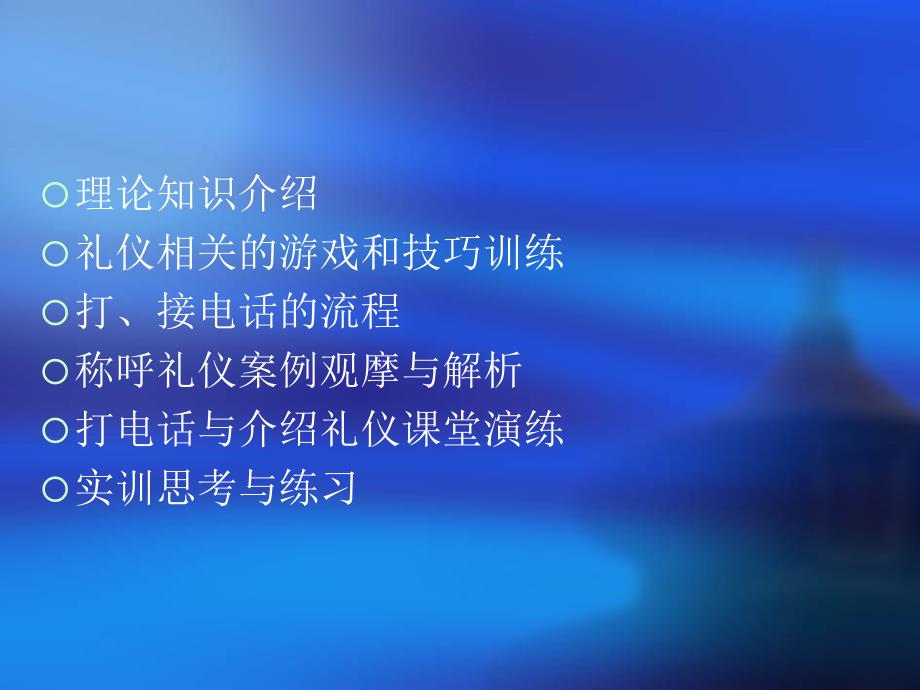 ○理论知识介绍
○礼仪相关的游戏和技巧训练
○打、接电话的流程
○称呼礼仪案例观摩与解析
○打电话与介绍礼仪课堂演练
○实训思考与练习